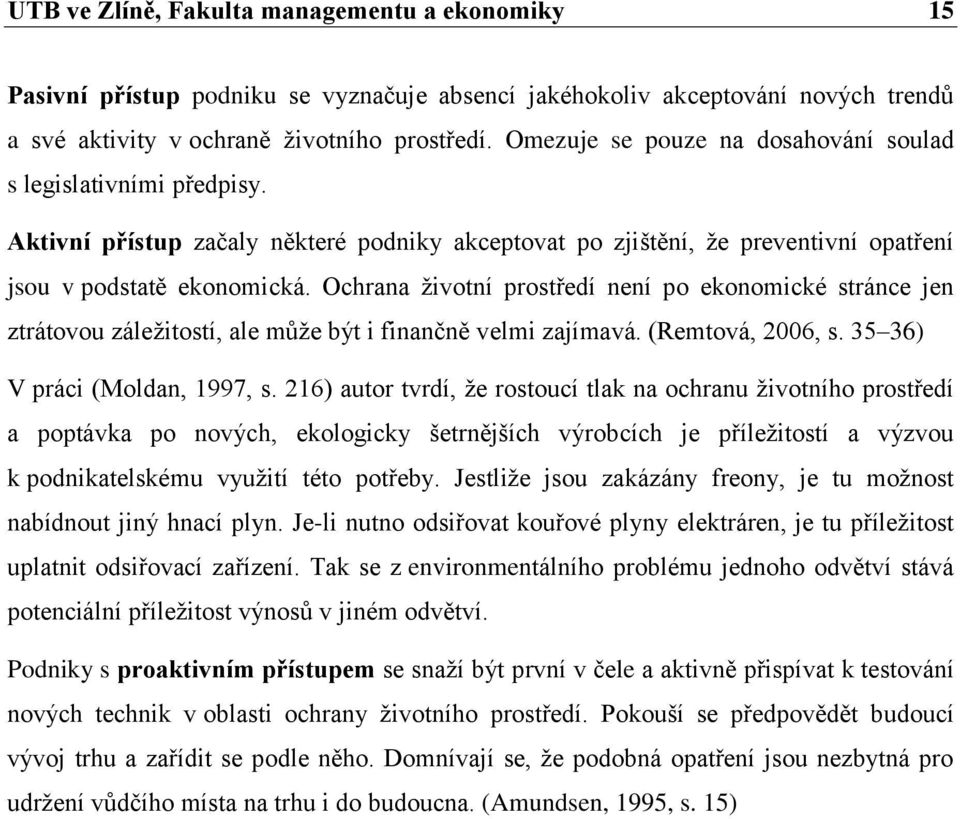 UTB ve Zlíně, Fakulta managementu a ekonomiky 15

Pasivní přístup podniku se vyznačuje absencí jakéhokoliv akceptování nových trendů a své aktivity v ochraně životního prostředí. Omezuje se pouze na dosahování soulad s legislativními předpisy.

Aktivní přístup začaly některé podniky akceptovat po zjištění, že preventivní opatření jsou v podstatě ekonomická. Ochrana životní prostředí není po ekonomické stránce jen ztrátovou záležitostí, ale může být i finančně velmi zajímavá. (Remtová, 2006, s. 35–36)

V práci (Moldan, 1997, s. 216) autor tvrdí, že rostoucí tlak na ochranu životního prostředí a poptávka po nových, ekologicky šetrnějších výrobcích je příležitostí a výzvou k podnikatelskému využití této potřeby. Jestliže jsou zakázány freony, je tu možnost nabídnout jiný hnací plyn. Je-li nutno odsiřovat kouřové plyny elektráren, je tu příležitost uplatnit odsiřovací zařízení. Tak se z environmentálního problému jednoho odvětví stává potenciální příležitost výnosů v jiném odvětví.

Podniky s proaktivním přístupem se snaží být první v čele a aktivně přispívat k testování nových technik v oblasti ochrany životního prostředí. Pokouší se předpovědět budoucí vývoj trhu a zařídit se podle něho. Domnívají se, že podobná opatření jsou nezbytná pro udržení vůdčího místa na trhu i do budoucna. (Amundsen, 1995, s. 15)